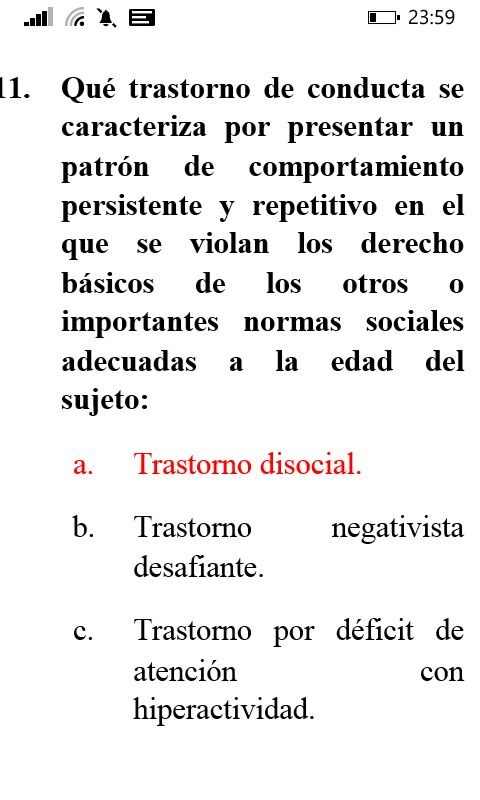 23:59

11. Qué trastorno de conducta se caracteriza por presentar un patrón de comportamiento persistente y repetitivo en el que se violan los derecho básicos de los otros o importantes normas sociales adecuadas a la edad del sujeto:

a. Trastorno disocial.

b. Trastorno negativista desafiante.

c. Trastorno por déficit de atención con hiperactividad.